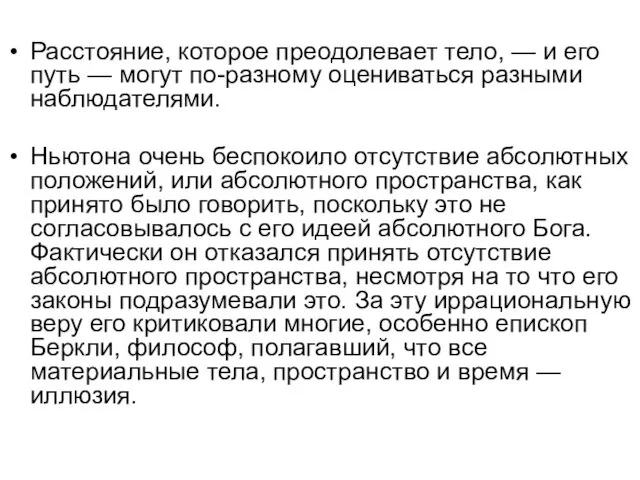 • Расстояние, которое преодолевает тело, — и его путь — могут по-разному оцениваться разными наблюдателями.

• Ньютона очень беспокоило отсутствие абсолютных положений, или абсолютного пространства, как принято было говорить, поскольку это не согласовывалось с его идеей абсолютного Бога. Фактически он отказался принять отсутствие абсолютного пространства, несмотря на то что его законы подразумевали это. За эту иррациональную веру его критиковали многие, особенно епископ Беркли, философ, полагавший, что все материальные тела, пространство и время — иллюзия.